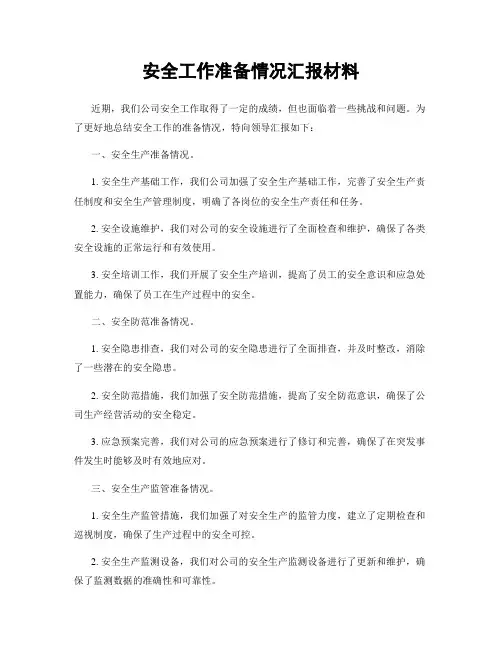 安全工作准备情况汇报材料

近期，我们公司安全工作取得了一定的成绩，但也面临着一些挑战和问题。为了更好地总结安全工作的准备情况，特向领导汇报如下：

一、安全生产准备情况。

1. 安全生产基础工作，我们公司加强了安全生产基础工作，完善了安全生产责任制度和安全生产管理制度，明确了各岗位的安全生产责任和任务。

2. 安全设施维护，我们对公司的安全设施进行了全面检查和维护，确保了各类安全设施的正常运行和有效使用。

3. 安全培训工作，我们开展了安全生产培训，提高了员工的安全意识和应急处置能力，确保了员工在生产过程中的安全。

二、安全防范准备情况。

1. 安全隐患排查，我们对公司的安全隐患进行了全面排查，并及时整改，消除了一些潜在的安全隐患。

2. 安全防范措施，我们加强了安全防范措施，提高了安全防范意识，确保了公司生产经营活动的安全稳定。

3. 应急预案完善，我们对公司的应急预案进行了修订和完善，确保了在突发事件发生时能够及时有效地应对。

三、安全生产监管准备情况。

1. 安全生产监管措施，我们加强了对安全生产的监管力度，建立了定期检查和巡视制度，确保了生产过程中的安全可控。

2. 安全生产监测设备，我们对公司的安全生产监测设备进行了更新和维护，确保了监测数据的准确性和可靠性。